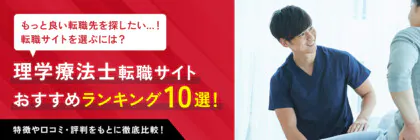 もっと良い転職先を探したい…！
転職サイトを選ぶには？

理学療法士転職サイト
おすすめランキング10選！

特徴や口コミ・評判をもとに徹底比較！